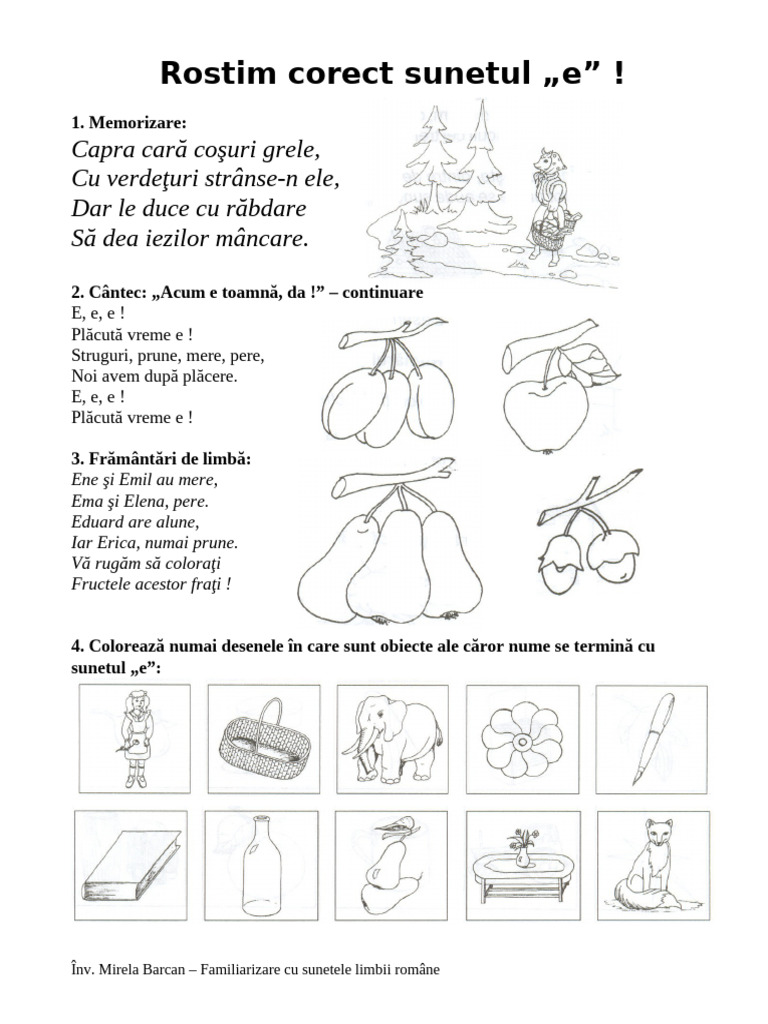 Rostim corect sunetul „e” !

1. Memorizare:
Capra cară coşuri grele,
Cu verdeţuri strânse-n ele,
Dar le duce cu răbdare
Să dea iezilor mâncare.

2. Cântec: „Acum e toamnă, da !” – continuare
E, e, e !
Plăcută vreme e !
Struguri, prune, mere, pere,
Noi avem după plăcere.
E, e, e !
Plăcută vreme e !

3. Frământări de limbă:
Ene şi Emil au mere,
Ema şi Elena, pere.
Eduard are alune,
Iar Erica, numai prune.
Vă rugăm să coloraţi
Fructele acestor fraţi !

4. Colorează numai desenele în care sunt obiecte ale căror nume se termină cu sunetul „e”:

Înv. Mirela Barcan – Familiarizare cu sunetele limbii române